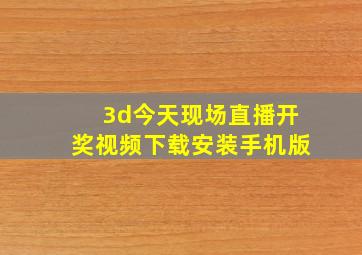 3d今天现场直播开奖视频下载安装手机版